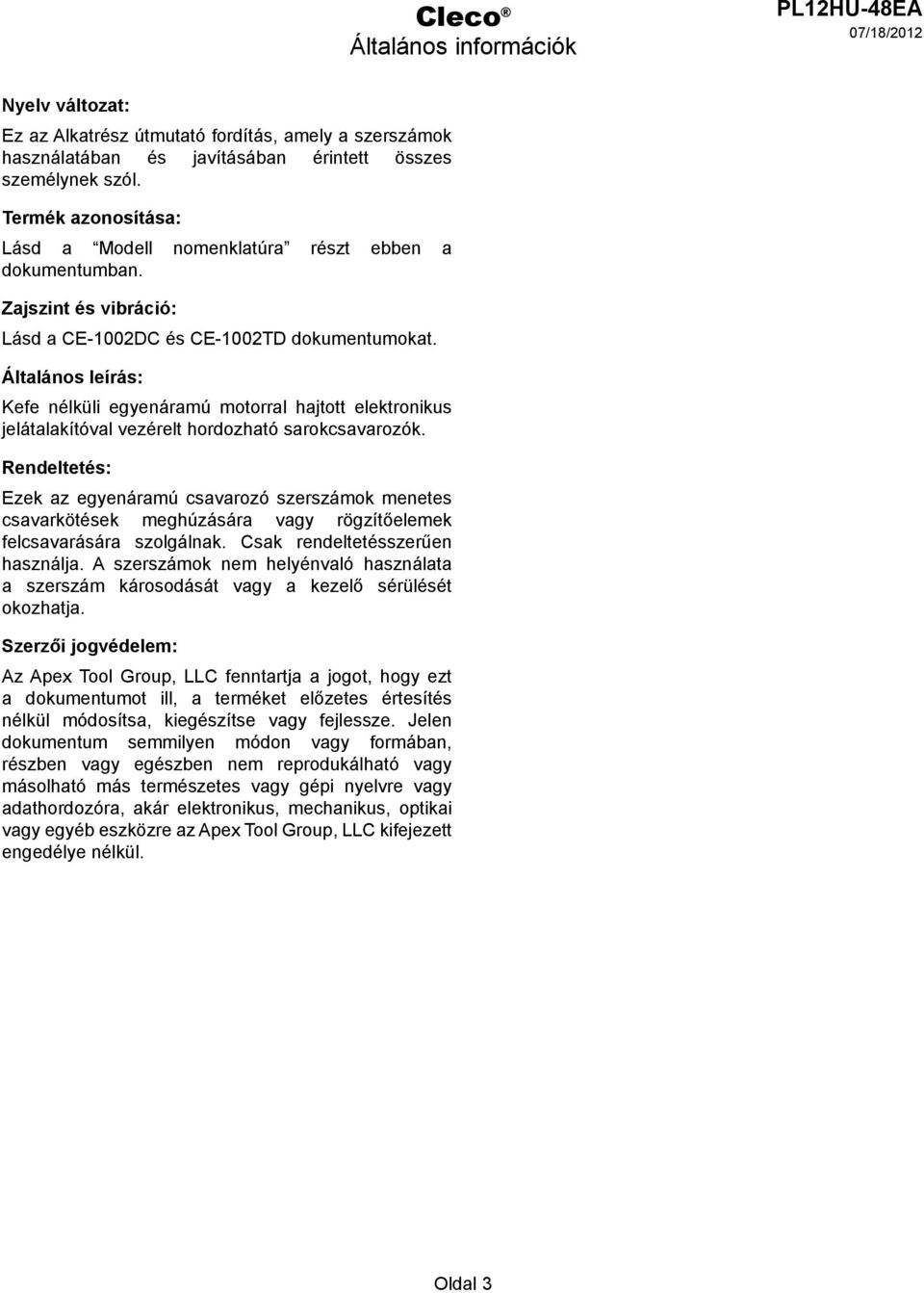 Cleco®
Általános információk

PL12HU-48EA
07/18/2012

Nyelv változat:

Ez az Alkatrész útmutató fordítás, amely a szerszámok használatában és javításában érintett összes személynek szól.

Termék azonosítása:

Lásd a “Modell nomenklatúra” részt ebben a dokumentumban.

Zajszint és vibráció:

Lásd a CE-1002DC és CE-1002TD dokumentumokat.

Általános leírás:

Kefe nélküli egyenáramú motorral hajtott elektronikus jelátalakítóval vezérelt hordozható sarokcsavarozók.

Rendeltetés:

Ezek az egyenáramú csavarozó szerszámok menetes csavarkötések meghúzására vagy rögzítőelemek felcsavarására szolgálnak. Csak rendeltetésszerűen használja. A szerszámok nem helyénvaló használata a szerszám károsodását vagy a kezelő sérülését okozhatja.

Szerzői jogvédelem:

Az Apex Tool Group, LLC fenntartja a jogot, hogy ezt a dokumentumot ill, a terméket előzetes értesítés nélkül módosítsa, kiegészítse vagy fejlessze. Jelen dokumentum semmilyen módon vagy formában, részben vagy egészben nem reprodukálható vagy másolható más természetes vagy gépi nyelvre vagy adathordozóra, akár elektronikus, mechanikus, optikai vagy egyéb eszközre az Apex Tool Group, LLC kifejezett engedélye nélkül.

Oldal 3